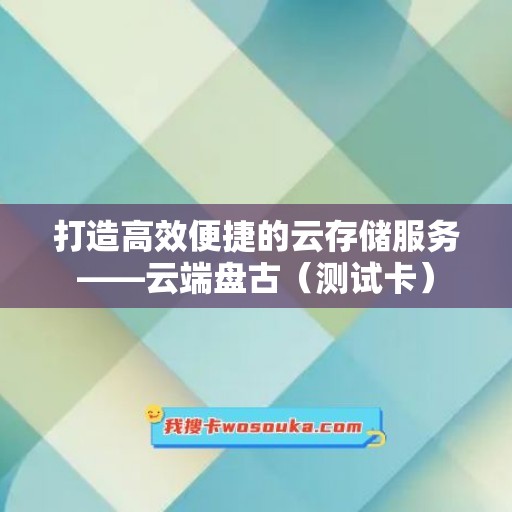 打造高效便捷的云存储服务——云端盘古（测试卡）

我搜卡wosouka.com